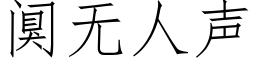 阒无人声